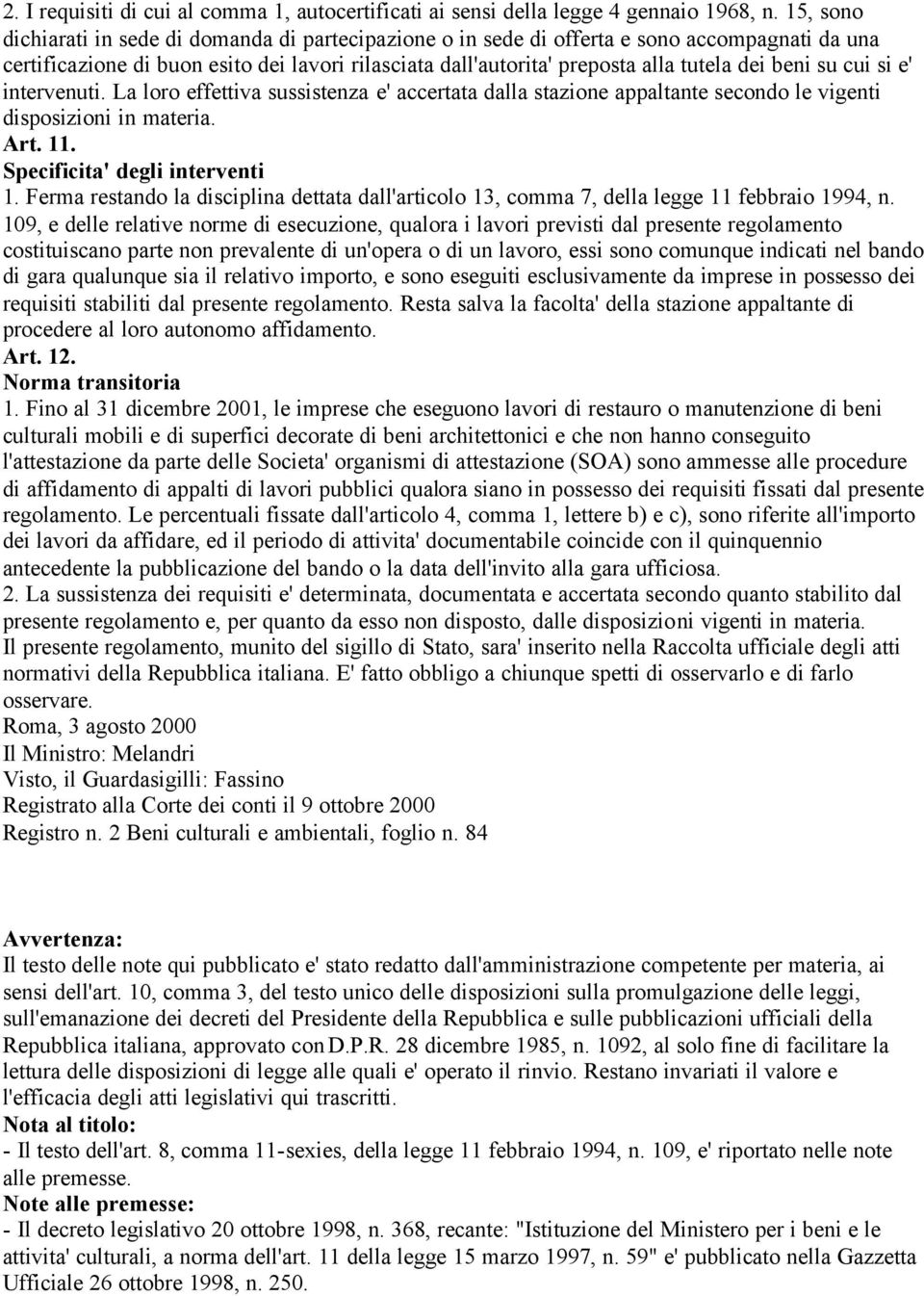 2. I requisiti di cui al comma 1, autocertificati ai sensi della legge 4 gennaio 1968, n. 15, sono dichiarati in sede di domanda di partecipazione o in sede di offerta e sono accompagnati da una certificazione di buon esito dei lavori rilasciata dall'autorita' preposta alla tutela dei beni su cui si e' intervenuti. La loro effettiva sussistenza e' accertata dalla stazione appaltante secondo le vigenti disposizioni in materia.
Art. 11.
Specificita' degli interventi
1. Ferma restando la disciplina dettata dall'articolo 13, comma 7, della legge 11 febbraio 1994, n. 109, e delle relative norme di esecuzione, qualora i lavori previsti dal presente regolamento costituiscano parte non prevalente di un'opera o di un lavoro, essi sono comunque indicati nel bando di gara qualunque sia il relativo importo, e sono eseguiti esclusivamente da imprese in possesso dei requisiti stabiliti dal presente regolamento. Resta salva la facolta' della stazione appaltante di procedere al loro autonomo affidamento.
Art. 12.
Norma transitoria
1. Fino al 31 dicembre 2001, le imprese che eseguono lavori di restauro o manutenzione di beni culturali mobili e di superfici decorate di beni architettonici e che non hanno conseguito l'attestazione da parte delle Societa' organismi di attestazione (SOA) sono ammesse alle procedure di affidamento di appalti di lavori pubblici qualora siano in possesso dei requisiti fissati dal presente regolamento. Le percentuali fissate dall'articolo 4, comma 1, lettere b) e c), sono riferite all'importo dei lavori da affidare, ed il periodo di attivita' documentabile coincide con il quinquennio antecedente la pubblicazione del bando o la data dell'invito alla gara ufficiosa.
2. La sussistenza dei requisiti e' determinata, documentata e accertata secondo quanto stabilito dal presente regolamento e, per quanto da esso non disposto, dalle disposizioni vigenti in materia.
Il presente regolamento, munito del sigillo di Stato, sara' inserito nella Raccolta ufficiale degli atti normativi della Repubblica italiana. E' fatto obbligo a chiunque spetti di osservarlo e di farlo osservare.
Roma, 3 agosto 2000
Il Ministro: Melandri
Visto, il Guardasigilli: Fassino
Registrato alla Corte dei conti il 9 ottobre 2000
Registro n. 2 Beni culturali e ambientali, foglio n. 84

Avvertenza:
Il testo delle note qui pubblicato e' stato redatto dall'amministrazione competente per materia, ai sensi dell'art. 10, comma 3, del testo unico delle disposizioni sulla promulgazione delle leggi, sull'emanazione dei decreti del Presidente della Repubblica e sulle pubblicazioni ufficiali della Repubblica italiana, approvato con D.P.R. 28 dicembre 1985, n. 1092, al solo fine di facilitare la lettura delle disposizioni di legge alle quali e' operato il rinvio. Restano invariati il valore e l'efficacia degli atti legislativi qui trascritti.
Nota al titolo:
- Il testo dell'art. 8, comma 11-sexies, della legge 11 febbraio 1994, n. 109, e' riportato nelle note alle premesse.
Note alle premesse:
- Il decreto legislativo 20 ottobre 1998, n. 368, recante: "Istituzione del Ministero per i beni e le attivita' culturali, a norma dell'art. 11 della legge 15 marzo 1997, n. 59" e' pubblicato nella Gazzetta Ufficiale 26 ottobre 1998, n. 250.